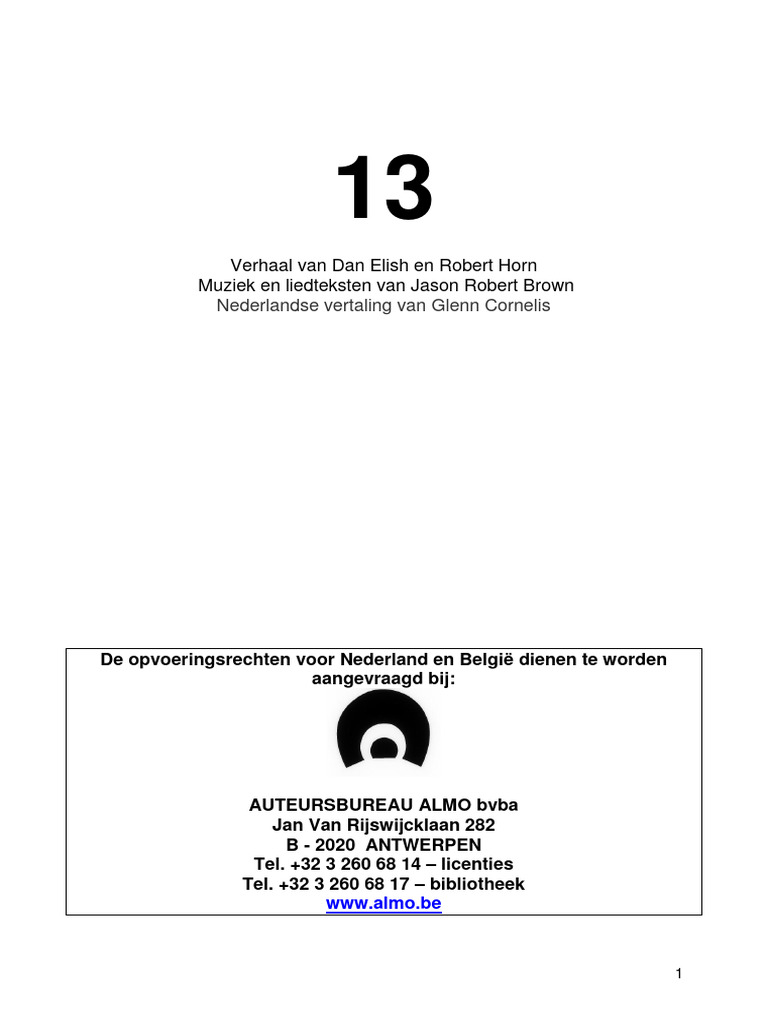 13

Verhaal van Dan Elish en Robert Horn
Muziek en liedteksten van Jason Robert Brown
Nederlandse vertaling van Glenn Cornelis

De opvoeringsrechten voor Nederland en België dienen te worden aangevraagd bij:

AUTEURSBUREAU ALMO bvba
Jan Van Rijswijcklaan 282
B - 2020 ANTWERPEN
Tel. +32 3 260 68 14 – licenties
Tel. +32 3 260 68 17 – bibliotheek
www.almo.be

1